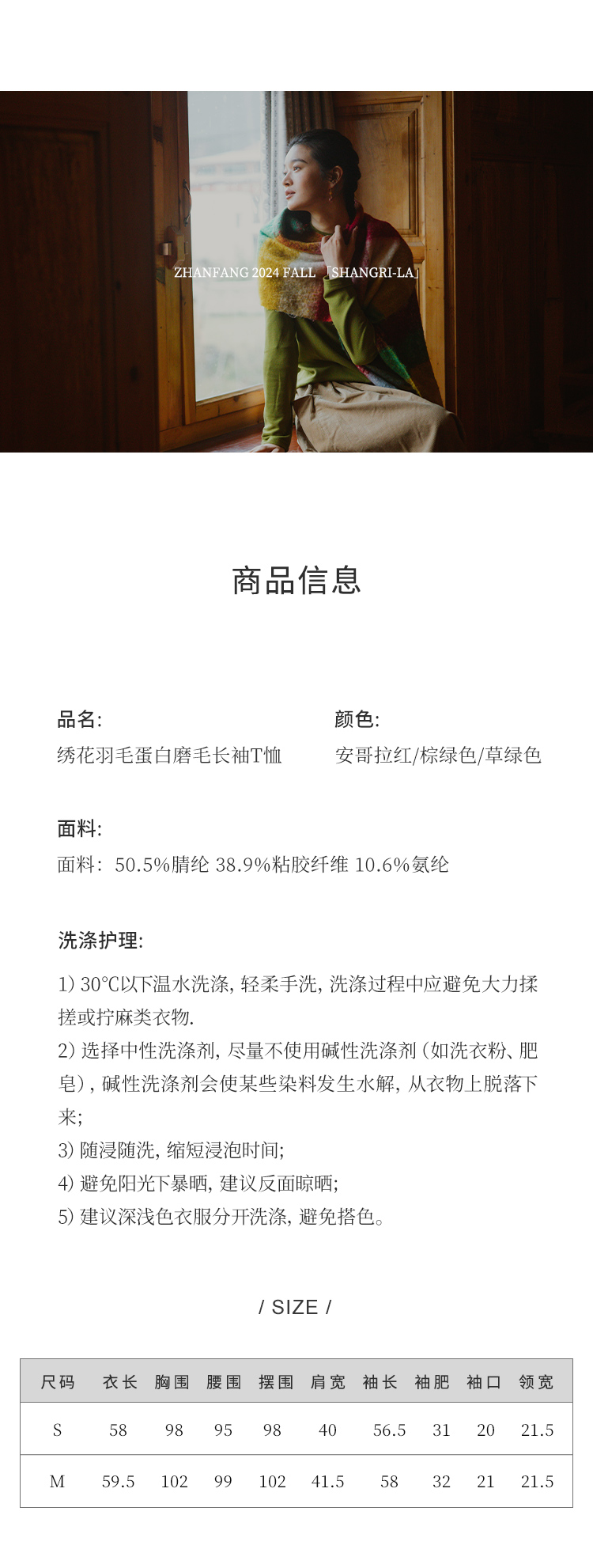 ZHANFANG 2024 FALL 「SHANGRI-LA」

商品信息

品名:
绣花羽毛蛋白磨毛长袖T恤

颜色:
安哥拉红/棕绿色/草绿色

面料:
面料：50.5%腈纶 38.9%粘胶纤维 10.6%氨纶

洗涤护理:
1) 30°C以下温水洗涤, 轻柔手洗, 洗涤过程中应避免大力揉搓或拧麻类衣物.
2) 选择中性洗涤剂, 尽量不使用碱性洗涤剂（如洗衣粉、肥皂）, 碱性洗涤剂会使某些染料发生水解, 从衣物上脱落下来;
3) 随浸随洗, 缩短浸泡时间;
4) 避免阳光下暴晒, 建议反面晾晒;
5) 建议深浅色衣服分开洗涤, 避免搭色。

/ SIZE /

| 尺码 | 衣长 | 胸围 | 腰围 | 摆围 | 肩宽 | 袖长 | 袖肥 | 袖口 | 领宽 |
|---|---|---|---|---|---|---|---|---|---|
| S | 58 | 98 | 95 | 98 | 40 | 56.5 | 31 | 20 | 21.5 |
| M | 59.5 | 102 | 99 | 102 | 41.5 | 58 | 32 | 21 | 21.5 |